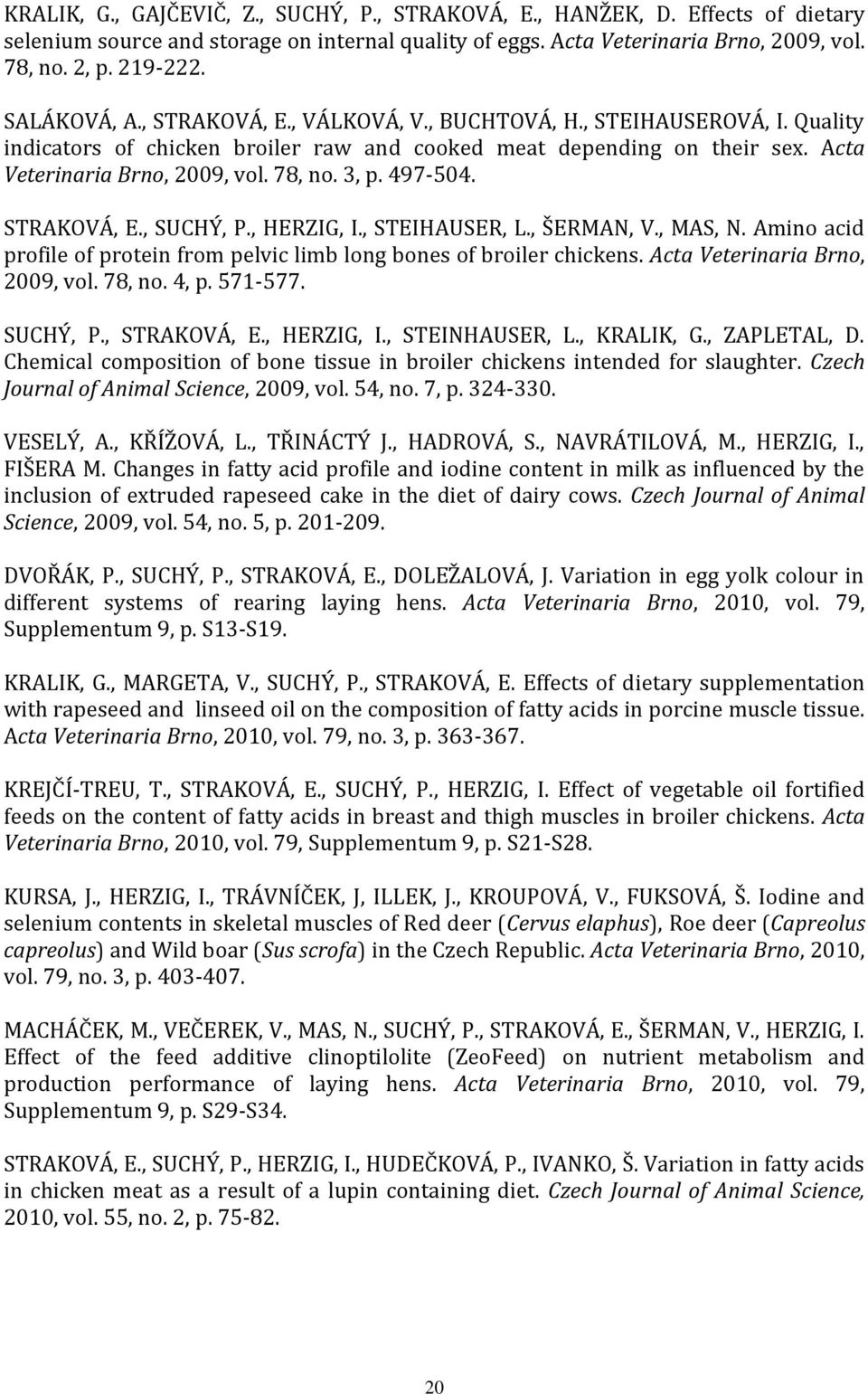 KRALIK, G., GAJČEVIČ, Z., SUCHÝ, P., STRAKOVÁ, E., HANŽEK, D. Effects of dietary selenium source and storage on internal quality of eggs. Acta Veterinaria Brno, 2009, vol. 78, no. 2, p. 219-222.

SALÁKOVÁ, A., STRAKOVÁ, E., VÁLKOVÁ, V., BUCHTOVÁ, H., STEIHAUSEROVÁ, I. Quality indicators of chicken broiler raw and cooked meat depending on their sex. Acta Veterinaria Brno, 2009, vol. 78, no. 3, p. 497-504.

STRAKOVÁ, E., SUCHÝ, P., HERZIG, I., STEIHAUSER, L., ŠERMAN, V., MAS, N. Amino acid profile of protein from pelvic limb long bones of broiler chickens. Acta Veterinaria Brno, 2009, vol. 78, no. 4, p. 571-577.

SUCHÝ, P., STRAKOVÁ, E., HERZIG, I., STEINHAUSER, L., KRALIK, G., ZAPLETAL, D. Chemical composition of bone tissue in broiler chickens intended for slaughter. Czech Journal of Animal Science, 2009, vol. 54, no. 7, p. 324-330.

VESELÝ, A., KŘÍŽOVÁ, L., TŘINÁCTÝ J., HADROVÁ, S., NAVRÁTILOVÁ, M., HERZIG, I., FIŠERA M. Changes in fatty acid profile and iodine content in milk as influenced by the inclusion of extruded rapeseed cake in the diet of dairy cows. Czech Journal of Animal Science, 2009, vol. 54, no. 5, p. 201-209.

DVOŘÁK, P., SUCHÝ, P., STRAKOVÁ, E., DOLEŽALOVÁ, J. Variation in egg yolk colour in different systems of rearing laying hens. Acta Veterinaria Brno, 2010, vol. 79, Supplementum 9, p. S13-S19.

KRALIK, G., MARGETA, V., SUCHÝ, P., STRAKOVÁ, E. Effects of dietary supplementation with rapeseed and linseed oil on the composition of fatty acids in porcine muscle tissue. Acta Veterinaria Brno, 2010, vol. 79, no. 3, p. 363-367.

KREJČÍ-TREU, T., STRAKOVÁ, E., SUCHÝ, P., HERZIG, I. Effect of vegetable oil fortified feeds on the content of fatty acids in breast and thigh muscles in broiler chickens. Acta Veterinaria Brno, 2010, vol. 79, Supplementum 9, p. S21-S28.

KURSA, J., HERZIG, I., TRÁVNÍČEK, J, ILLEK, J., KROUPOVÁ, V., FUKSOVÁ, Š. Iodine and selenium contents in skeletal muscles of Red deer (Cervus elaphus), Roe deer (Capreolus capreolus) and Wild boar (Sus scrofa) in the Czech Republic. Acta Veterinaria Brno, 2010, vol. 79, no. 3, p. 403-407.

MACHÁČEK, M., VEČEREK, V., MAS, N., SUCHÝ, P., STRAKOVÁ, E., ŠERMAN, V., HERZIG, I. Effect of the feed additive clinoptilolite (ZeoFeed) on nutrient metabolism and production performance of laying hens. Acta Veterinaria Brno, 2010, vol. 79, Supplementum 9, p. S29-S34.

STRAKOVÁ, E., SUCHÝ, P., HERZIG, I., HUDEČKOVÁ, P., IVANKO, Š. Variation in fatty acids in chicken meat as a result of a lupin containing diet. Czech Journal of Animal Science, 2010, vol. 55, no. 2, p. 75-82.

20